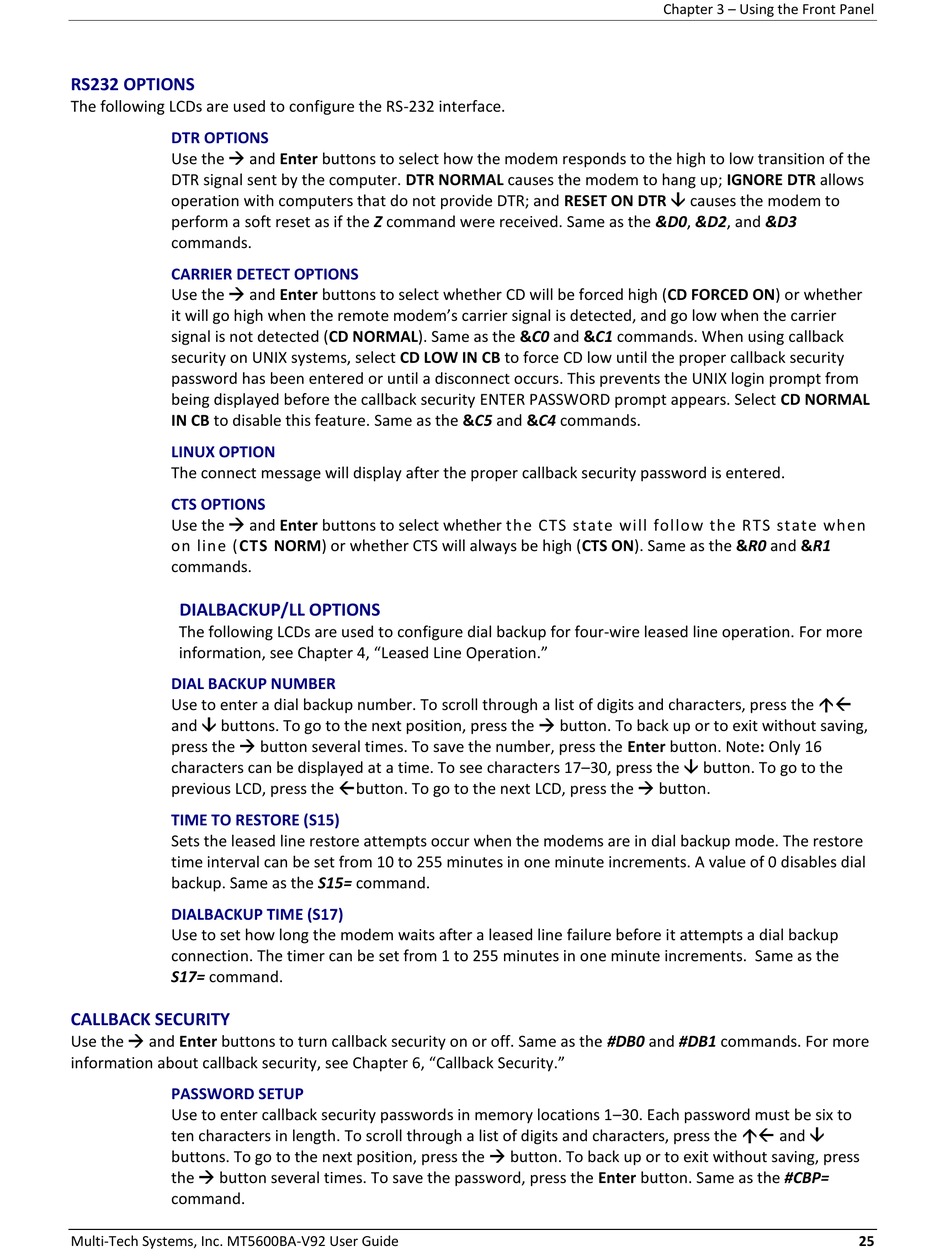 Chapter 3 – Using the Front Panel

RS232 OPTIONS
The following LCDs are used to configure the RS-232 interface.

DTR OPTIONS
Use the → and Enter buttons to select how the modem responds to the high to low transition of the DTR signal sent by the computer. DTR NORMAL causes the modem to hang up; IGNORE DTR allows operation with computers that do not provide DTR; and RESET ON DTR ↓ causes the modem to perform a soft reset as if the Z command were received. Same as the &D0, &D2, and &D3 commands.

CARRIER DETECT OPTIONS
Use the → and Enter buttons to select whether CD will be forced high (CD FORCED ON) or whether it will go high when the remote modem's carrier signal is detected, and go low when the carrier signal is not detected (CD NORMAL). Same as the &C0 and &C1 commands. When using callback security on UNIX systems, select CD LOW IN CB to force CD low until the proper callback security password has been entered or until a disconnect occurs. This prevents the UNIX login prompt from being displayed before the callback security ENTER PASSWORD prompt appears. Select CD NORMAL IN CB to disable this feature. Same as the &C5 and &C4 commands.

LINUX OPTION
The connect message will display after the proper callback security password is entered.

CTS OPTIONS
Use the → and Enter buttons to select whether the CTS state will follow the RTS state when on line (CTS NORM) or whether CTS will always be high (CTS ON). Same as the &R0 and &R1 commands.

DIALBACKUP/LL OPTIONS
The following LCDs are used to configure dial backup for four-wire leased line operation. For more information, see Chapter 4, "Leased Line Operation."

DIAL BACKUP NUMBER
Use to enter a dial backup number. To scroll through a list of digits and characters, press the ↑← and ↓ buttons. To go to the next position, press the → button. To back up or to exit without saving, press the → button several times. To save the number, press the Enter button. Note: Only 16 characters can be displayed at a time. To see characters 17–30, press the ↓ button. To go to the previous LCD, press the ←button. To go to the next LCD, press the → button.

TIME TO RESTORE (S15)
Sets the leased line restore attempts occur when the modems are in dial backup mode. The restore time interval can be set from 10 to 255 minutes in one minute increments. A value of 0 disables dial backup. Same as the S15= command.

DIALBACKUP TIME (S17)
Use to set how long the modem waits after a leased line failure before it attempts a dial backup connection. The timer can be set from 1 to 255 minutes in one minute increments. Same as the S17= command.

CALLBACK SECURITY
Use the → and Enter buttons to turn callback security on or off. Same as the #DB0 and #DB1 commands. For more information about callback security, see Chapter 6, "Callback Security."

PASSWORD SETUP
Use to enter callback security passwords in memory locations 1–30. Each password must be six to ten characters in length. To scroll through a list of digits and characters, press the ↑← and ↓ buttons. To go to the next position, press the → button. To back up or to exit without saving, press the → button several times. To save the password, press the Enter button. Same as the #CBP= command.

Multi-Tech Systems, Inc. MT5600BA-V92 User Guide 25